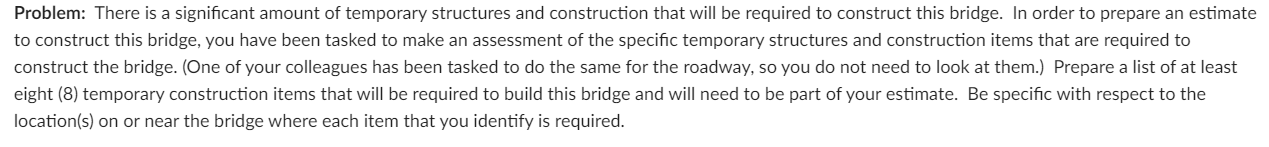 Problem: There is a significant amount of temporary structures and construction that will be required to construct this bridge. In order to prepare an estimate to construct this bridge, you have been tasked to make an assessment of the specific temporary structures and construction items that are required to construct the bridge. (One of your colleagues has been tasked to do the same for the roadway, so you do not need to look at them.) Prepare a list of at least eight (8) temporary construction items that will be required to build this bridge and will need to be part of your estimate. Be specific with respect to the location(s) on or near the bridge where each item that you identify is required.